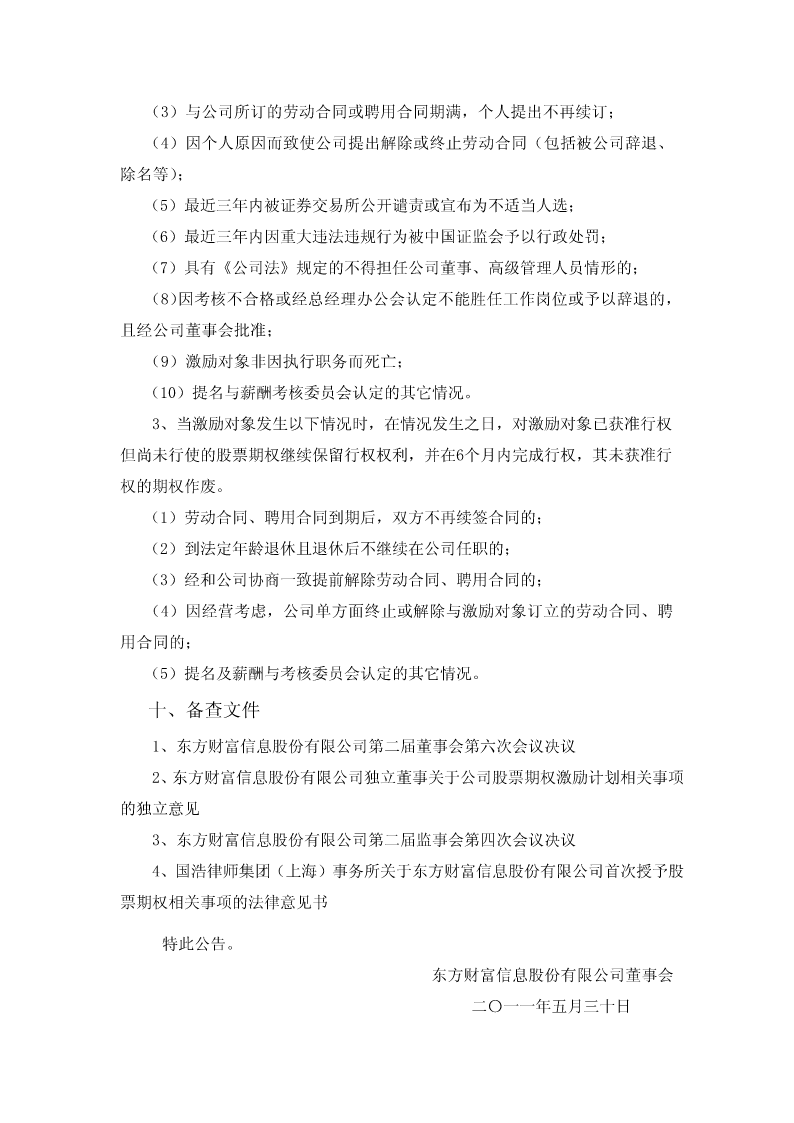 （3）与公司所订的劳动合同或聘用合同期满，个人提出不再续订；

（4）因个人原因而致使公司提出解除或终止劳动合同（包括被公司辞退、除名等）；

（5）最近三年内被证券交易所公开谴责或宣布为不适当人选；

（6）最近三年内因重大违法违规行为被中国证监会予以行政处罚；

（7）具有《公司法》规定的不得担任公司董事、高级管理人员情形的；

(8)因考核不合格或经总经理办公会认定不能胜任工作岗位或予以辞退的，且经公司董事会批准；

（9）激励对象非因执行职务而死亡；

（10）提名与薪酬考核委员会认定的其它情况。

3、当激励对象发生以下情况时，在情况发生之日，对激励对象已获准行权但尚未行使的股票期权继续保留行权权利，并在6个月内完成行权，其未获准行权的期权作废。

（1）劳动合同、聘用合同到期后，双方不再续签合同的；

（2）到法定年龄退休且退休后不继续在公司任职的；

（3）经和公司协商一致提前解除劳动合同、聘用合同的；

（4）因经营考虑，公司单方面终止或解除与激励对象订立的劳动合同、聘用合同的；

（5）提名及薪酬与考核委员会认定的其它情况。

十、备查文件

1、东方财富信息股份有限公司第二届董事会第六次会议决议

2、东方财富信息股份有限公司独立董事关于公司股票期权激励计划相关事项的独立意见

3、东方财富信息股份有限公司第二届监事会第四次会议决议

4、国浩律师集团（上海）事务所关于东方财富信息股份有限公司首次授予股票期权相关事项的法律意见书

特此公告。

东方财富信息股份有限公司董事会

二〇一一年五月三十日